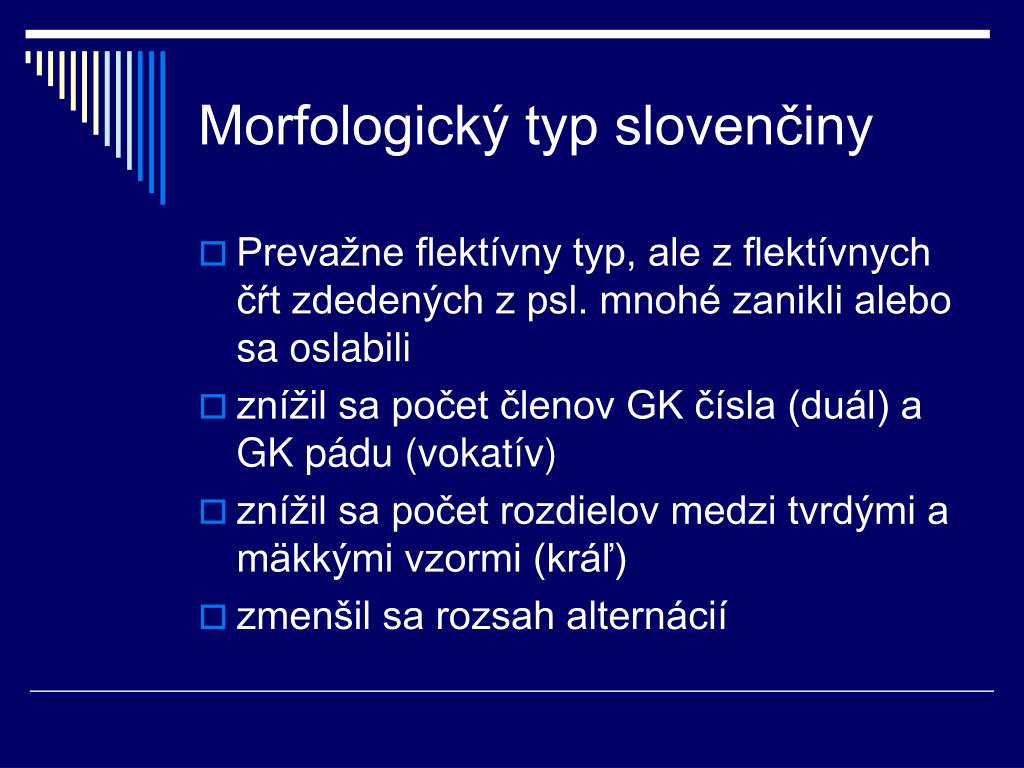 Morfologický typ slovenčiny

Prevažne flektívny typ, ale z flektívnych čŕt zdedených z psl. mnohé zanikli alebo sa oslabili

znížil sa počet členov GK čísla (duál) a GK pádu (vokatív)

znížil sa počet rozdielov medzi tvrdými a mäkkými vzormi (kráľ)

zmenšil sa rozsah alternácií